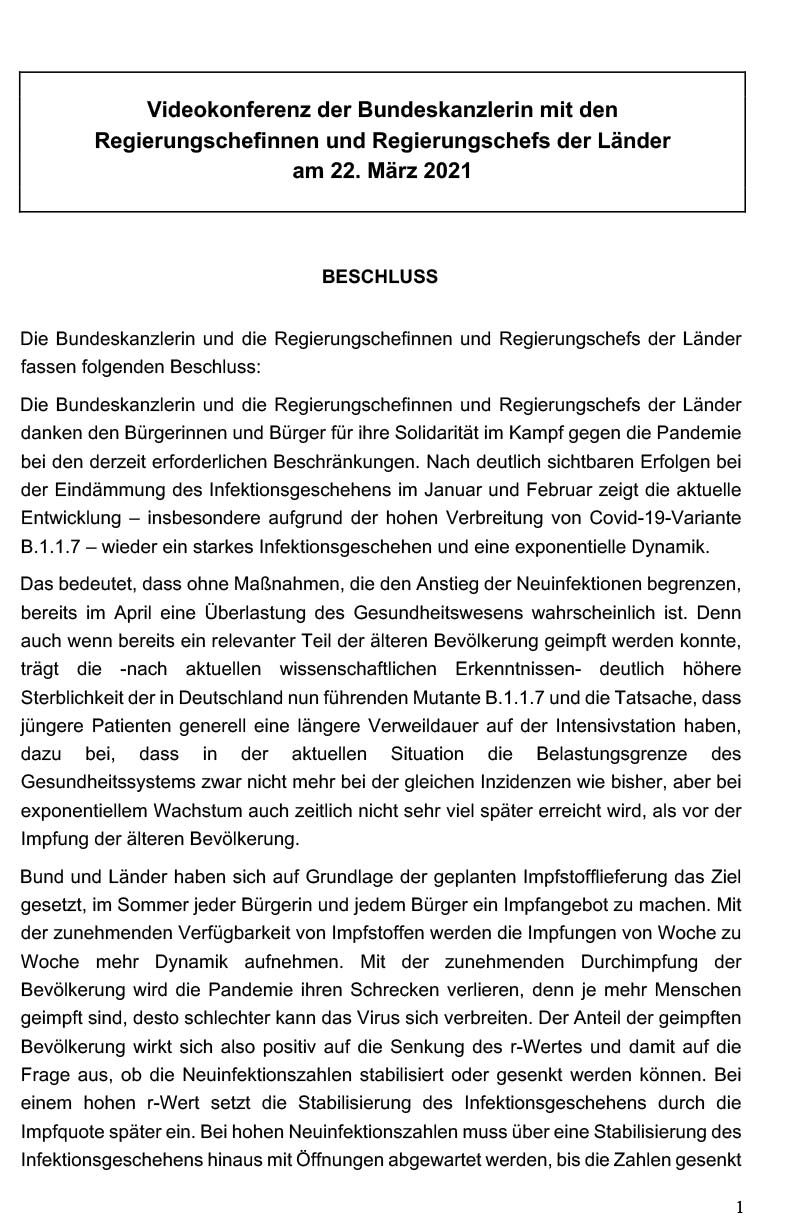 Videokonferenz der Bundeskanzlerin mit den Regierungschefinnen und Regierungschefs der Länder am 22. März 2021

BESCHLUSS

Die Bundeskanzlerin und die Regierungschefinnen und Regierungschefs der Länder fassen folgenden Beschluss:

Die Bundeskanzlerin und die Regierungschefinnen und Regierungschefs der Länder danken den Bürgerinnen und Bürger für ihre Solidarität im Kampf gegen die Pandemie bei den derzeit erforderlichen Beschränkungen. Nach deutlich sichtbaren Erfolgen bei der Eindämmung des Infektionsgeschehens im Januar und Februar zeigt die aktuelle Entwicklung – insbesondere aufgrund der hohen Verbreitung von Covid-19-Variante B.1.1.7 – wieder ein starkes Infektionsgeschehen und eine exponentielle Dynamik.

Das bedeutet, dass ohne Maßnahmen, die den Anstieg der Neuinfektionen begrenzen, bereits im April eine Überlastung des Gesundheitswesens wahrscheinlich ist. Denn auch wenn bereits ein relevanter Teil der älteren Bevölkerung geimpft werden konnte, trägt die -nach aktuellen wissenschaftlichen Erkenntnissen- deutlich höhere Sterblichkeit der in Deutschland nun führenden Mutante B.1.1.7 und die Tatsache, dass jüngere Patienten generell eine längere Verweildauer auf der Intensivstation haben, dazu bei, dass in der aktuellen Situation die Belastungsgrenze des Gesundheitssystems zwar nicht mehr bei der gleichen Inzidenzen wie bisher, aber bei exponentiellem Wachstum auch zeitlich nicht sehr viel später erreicht wird, als vor der Impfung der älteren Bevölkerung.

Bund und Länder haben sich auf Grundlage der geplanten Impfstofflieferung das Ziel gesetzt, im Sommer jeder Bürgerin und jedem Bürger ein Impfangebot zu machen. Mit der zunehmenden Verfügbarkeit von Impfstoffen werden die Impfungen von Woche zu Woche mehr Dynamik aufnehmen. Mit der zunehmenden Durchimpfung der Bevölkerung wird die Pandemie ihren Schrecken verlieren, denn je mehr Menschen geimpft sind, desto schlechter kann das Virus sich verbreiten. Der Anteil der geimpften Bevölkerung wirkt sich also positiv auf die Senkung des r-Wertes und damit auf die Frage aus, ob die Neuinfektionszahlen stabilisiert oder gesenkt werden können. Bei einem hohen r-Wert setzt die Stabilisierung des Infektionsgeschehens durch die Impfquote später ein. Bei hohen Neuinfektionszahlen muss über eine Stabilisierung des Infektionsgeschehens hinaus mit Öffnungen abgewartet werden, bis die Zahlen gesenkt

1